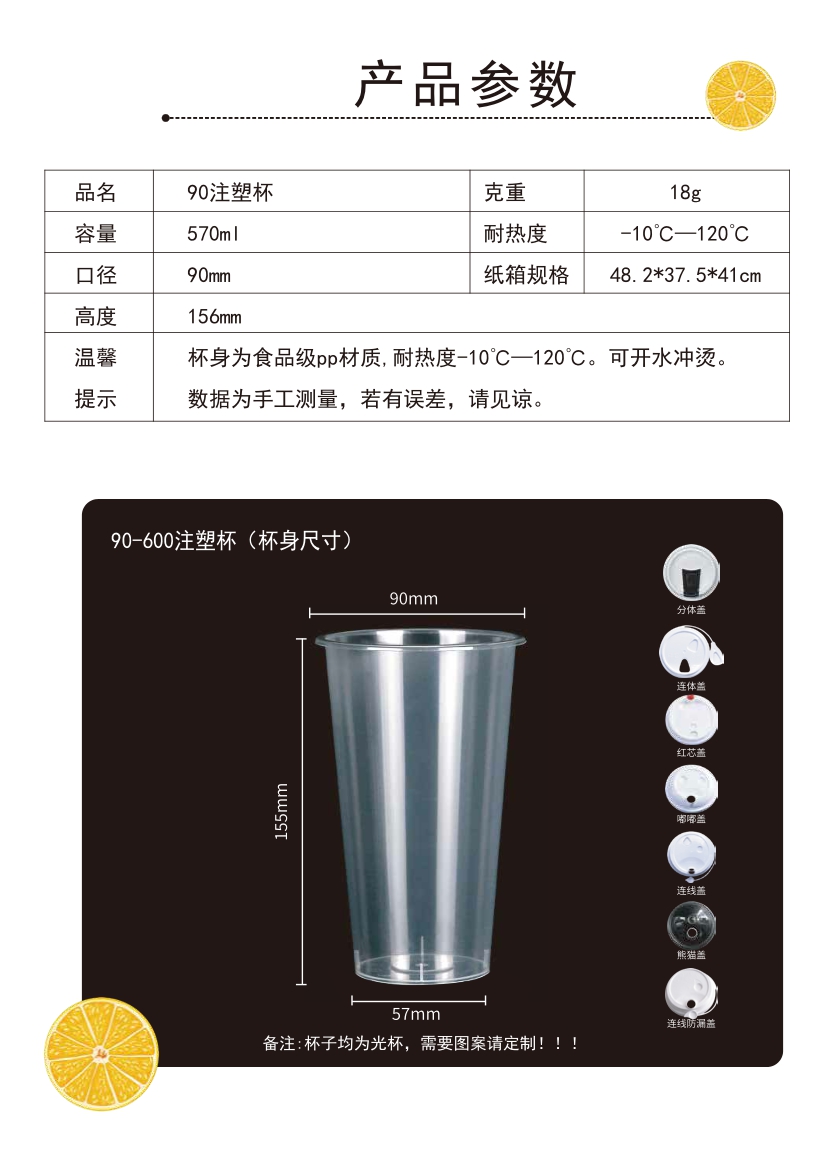 产品参数

| 品名 | 90注塑杯 | 克重 | 18g |
|---|---|---|---|
| 容量 | 570ml | 耐热度 | -10℃—120℃ |
| 口径 | 90mm | 纸箱规格 | 48.2*37.5*41cm |
| 高度 | 156mm | | |
| 温馨提示 | 杯身为食品级pp材质,耐热度-10℃—120℃。可开水冲烫。数据为手工测量，若有误差，请见谅。 | | |

90-600注塑杯（杯身尺寸）

90mm

155mm

57mm

分体盖

连体盖

红芯盖

嘟嘟盖

连线盖

熊猫盖

连线防漏盖

备注:杯子均为光杯，需要图案请定制！！！